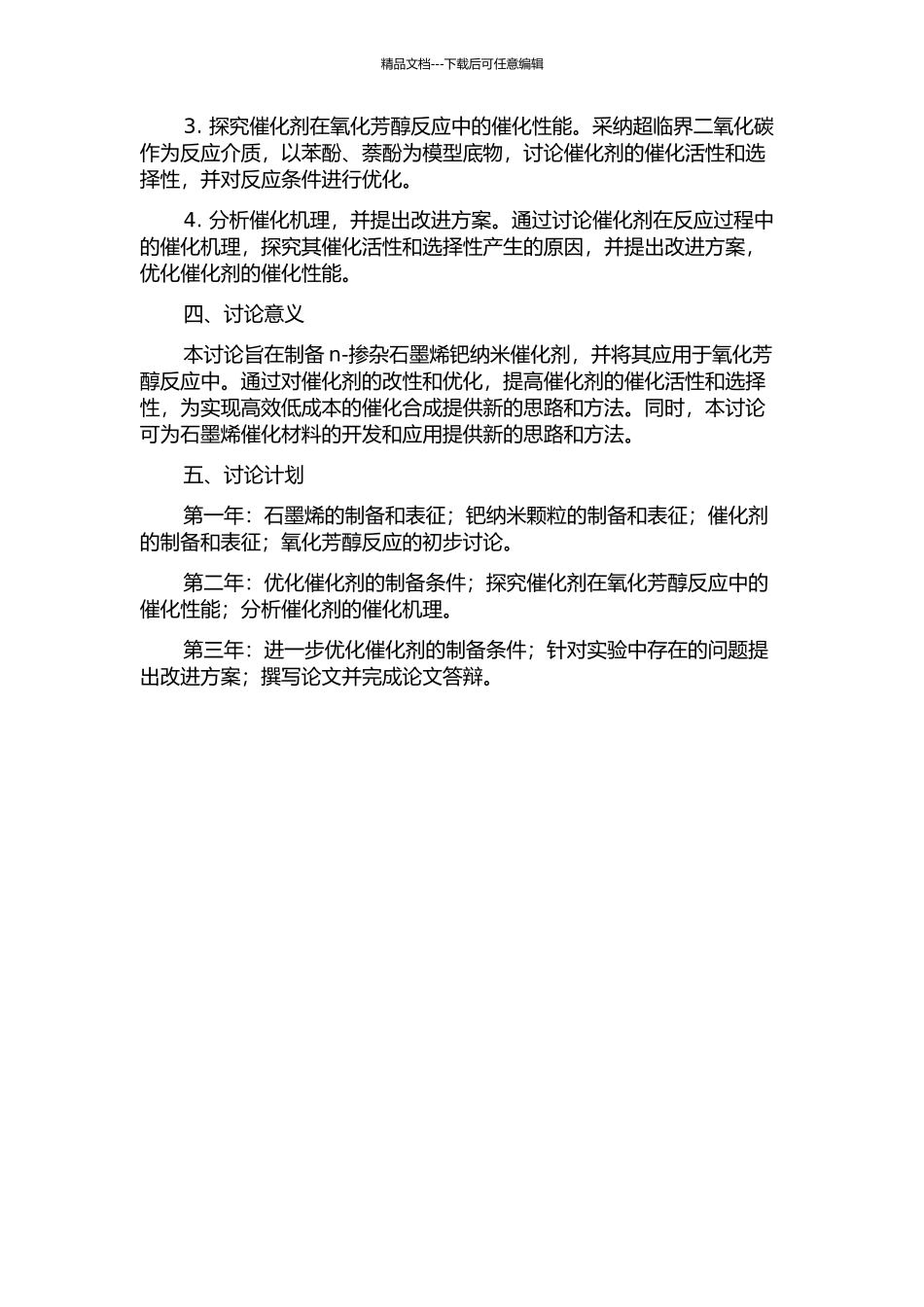 精品文档---下载后可任意编辑

3. 探究催化剂在氧化芳醇反应中的催化性能。采纳超临界二氧化碳作为反应介质，以苯酚、萘酚为模型底物，讨论催化剂的催化活性和选择性，并对反应条件进行优化。

4. 分析催化机理，并提出改进方案。通过讨论催化剂在反应过程中的催化机理，探究其催化活性和选择性产生的原因，并提出改进方案，优化催化剂的催化性能。

四、讨论意义

本讨论旨在制备 n-掺杂石墨烯钯纳米催化剂，并将其应用于氧化芳醇反应中。通过对催化剂的改性和优化，提高催化剂的催化活性和选择性，为实现高效低成本的催化合成提供新的思路和方法。同时，本讨论可为石墨烯催化材料的开发和应用提供新的思路和方法。

五、讨论计划

第一年：石墨烯的制备和表征；钯纳米颗粒的制备和表征；催化剂的制备和表征；氧化芳醇反应的初步讨论。

第二年：优化催化剂的制备条件；探究催化剂在氧化芳醇反应中的催化性能；分析催化剂的催化机理。

第三年：进一步优化催化剂的制备条件；针对实验中存在的问题提出改进方案；撰写论文并完成论文答辩。